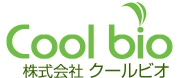 Cool bio
株式会社 クールビオ